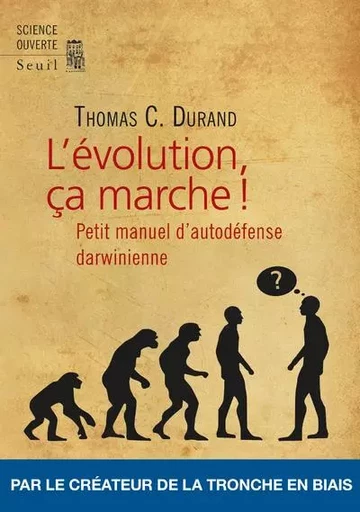 SCIENCE OUVERTE
Seuil

THOMAS C. DURAND

L'évolution, ça marche !

Petit manuel d'autodéfense darwinienne

?

PAR LE CRÉATEUR DE LA TRONCHE EN BIAIS